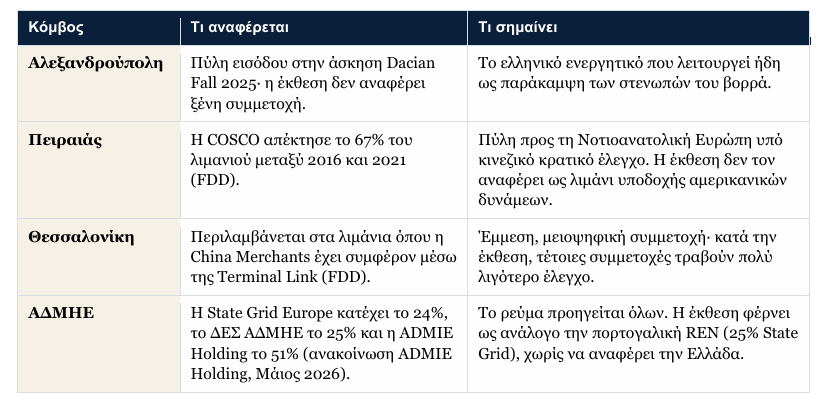 | Κόμβος | Τι αναφέρεται | Τι σημαίνει |
|---|---|---|
| Αλεξανδρούπολη | Πύλη εισόδου στην άσκηση Dacian Fall 2025· η έκθεση δεν αναφέρει ξένη συμμετοχή. | Το ελληνικό ενεργητικό που λειτουργεί ήδη ως παράκαμψη των στενωπών του βορρά. |
| Πειραιάς | Η COSCO απέκτησε το 67% του λιμανιού μεταξύ 2016 και 2021 (FDD). | Πύλη προς τη Νοτιοανατολική Ευρώπη υπό κινεζικό κρατικό έλεγχο. Η έκθεση δεν τον αναφέρει ως λιμάνι υποδοχής αμερικανικών δυνάμεων. |
| Θεσσαλονίκη | Περιλαμβάνεται στα λιμάνια όπου η China Merchants έχει συμφέρον μέσω της Terminal Link (FDD). | Έμμεση, μειοψηφική συμμετοχή· κατά την έκθεση, τέτοιες συμμετοχές τραβούν πολύ λιγότερο έλεγχο. |
| ΑΔΜΗΕ | Η State Grid Europe κατέχει το 24%, το ΔΕΣ ΑΔΜΗΕ το 25% και η ADMIE Holding το 51% (ανακοίνωση ADMIE Holding, Μάιος 2026). | Το ρεύμα προηγείται όλων. Η έκθεση φέρνει ως ανάλογο την πορτογαλική REN (25% State Grid), χωρίς να αναφέρει την Ελλάδα. |